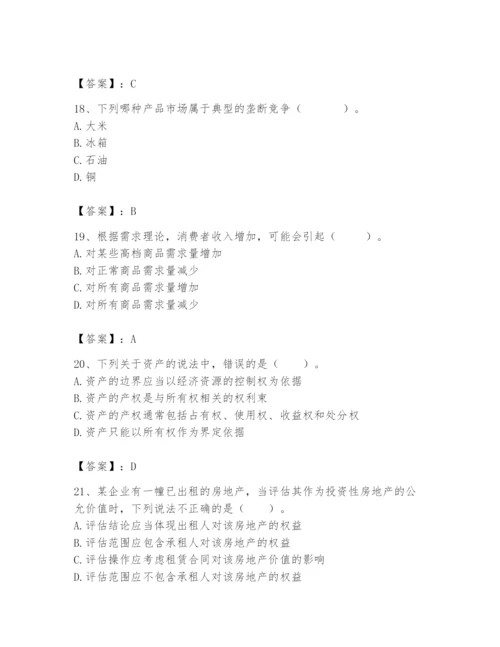 【答案】：C

18、下列哪种产品市场属于典型的垄断竞争（　　）。
A.大米
B.冰箱
C.石油
D.铜

【答案】：B

19、根据需求理论，消费者收入增加，可能会引起（　　）。
A.对某些高档商品需求量增加
B.对正常商品需求量减少
C.对所有商品需求量增加
D.对所有商品需求量减少

【答案】：A

20、下列关于资产的说法中，错误的是（　　）。
A.资产的边界应当以经济资源的控制权为依据
B.资产的产权是与所有权相关的权利束
C.资产的产权通常包括占有权、使用权、收益权和处分权
D.资产只能以所有权作为界定依据

【答案】：D

21、某企业有一幢已出租的房地产，当评估其作为投资性房地产的公允价值时，下列说法不正确的是（　　）。
A.评估结论应当体现出租人对该房地产的权益
B.评估范围应包含承租人对该房地产的权益
C.评估操作应考虑租赁合同对该房地产价值的影响
D.评估范围应不包含承租人对该房地产的权益